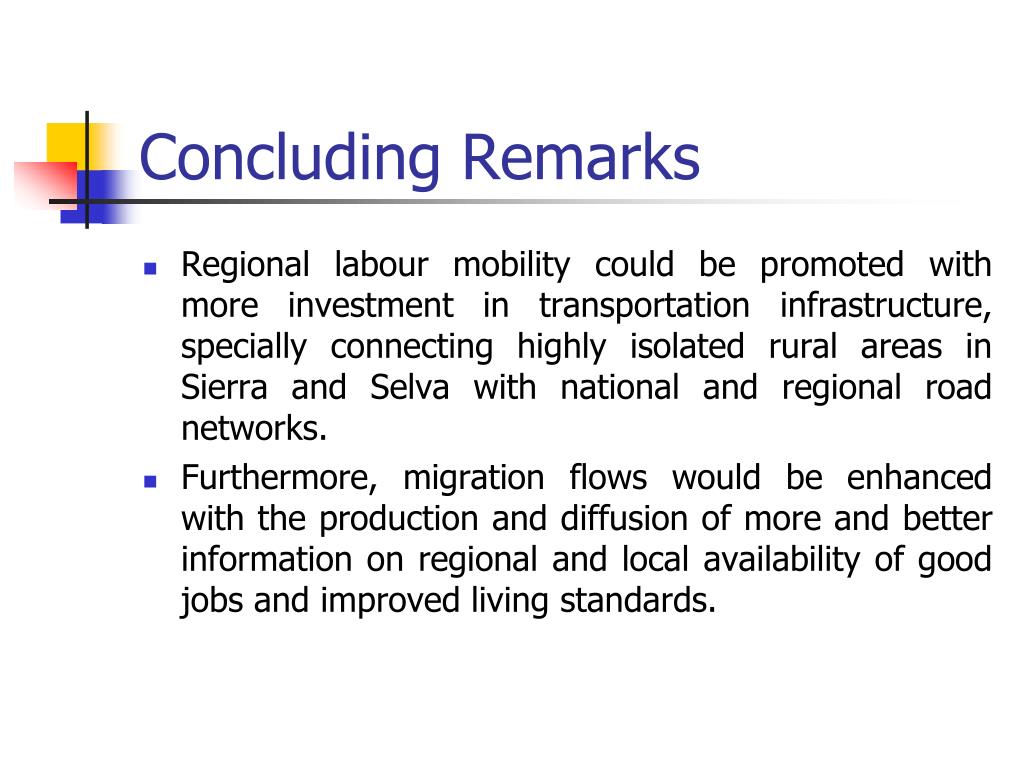 Concluding Remarks

- Regional labour mobility could be promoted with more investment in transportation infrastructure, specially connecting highly isolated rural areas in Sierra and Selva with national and regional road networks.
- Furthermore, migration flows would be enhanced with the production and diffusion of more and better information on regional and local availability of good jobs and improved living standards.